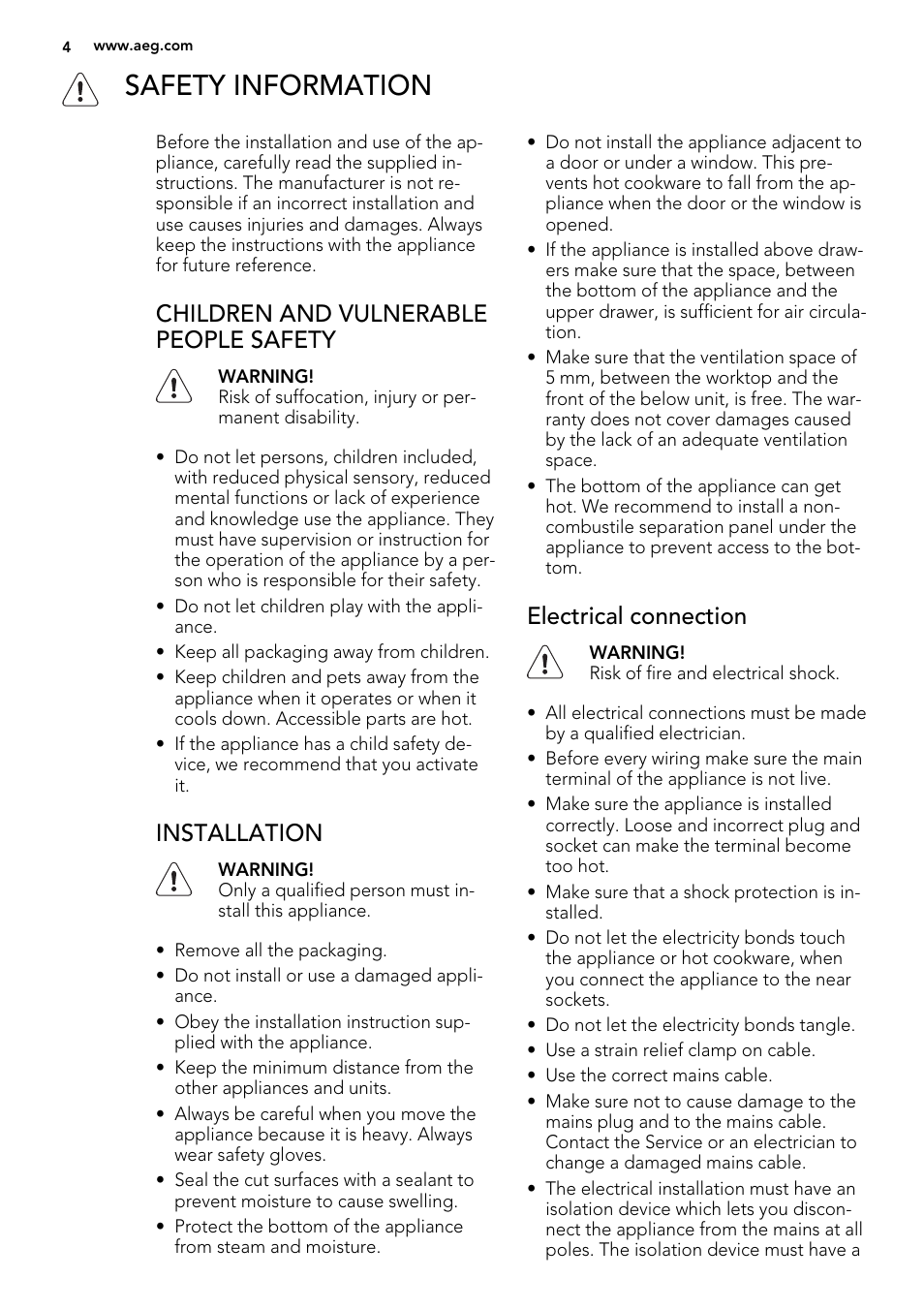 4 www.aeg.com

SAFETY INFORMATION

Before the installation and use of the appliance, carefully read the supplied instructions. The manufacturer is not responsible if an incorrect installation and use causes injuries and damages. Always keep the instructions with the appliance for future reference.

CHILDREN AND VULNERABLE PEOPLE SAFETY

WARNING!
Risk of suffocation, injury or permanent disability.

• Do not let persons, children included, with reduced physical sensory, reduced mental functions or lack of experience and knowledge use the appliance. They must have supervision or instruction for the operation of the appliance by a person who is responsible for their safety.
• Do not let children play with the appliance.
• Keep all packaging away from children.
• Keep children and pets away from the appliance when it operates or when it cools down. Accessible parts are hot.
• If the appliance has a child safety device, we recommend that you activate it.

INSTALLATION

WARNING!
Only a qualified person must install this appliance.

• Remove all the packaging.
• Do not install or use a damaged appliance.
• Obey the installation instruction supplied with the appliance.
• Keep the minimum distance from the other appliances and units.
• Always be careful when you move the appliance because it is heavy. Always wear safety gloves.
• Seal the cut surfaces with a sealant to prevent moisture to cause swelling.
• Protect the bottom of the appliance from steam and moisture.
• Do not install the appliance adjacent to a door or under a window. This prevents hot cookware to fall from the appliance when the door or the window is opened.
• If the appliance is installed above drawers make sure that the space, between the bottom of the appliance and the upper drawer, is sufficient for air circulation.
• Make sure that the ventilation space of 5 mm, between the worktop and the front of the below unit, is free. The warranty does not cover damages caused by the lack of an adequate ventilation space.
• The bottom of the appliance can get hot. We recommend to install a non-combustile separation panel under the appliance to prevent access to the bottom.

Electrical connection

WARNING!
Risk of fire and electrical shock.

• All electrical connections must be made by a qualified electrician.
• Before every wiring make sure the main terminal of the appliance is not live.
• Make sure the appliance is installed correctly. Loose and incorrect plug and socket can make the terminal become too hot.
• Make sure that a shock protection is installed.
• Do not let the electricity bonds touch the appliance or hot cookware, when you connect the appliance to the near sockets.
• Do not let the electricity bonds tangle.
• Use a strain relief clamp on cable.
• Use the correct mains cable.
• Make sure not to cause damage to the mains plug and to the mains cable. Contact the Service or an electrician to change a damaged mains cable.
• The electrical installation must have an isolation device which lets you disconnect the appliance from the mains at all poles. The isolation device must have a